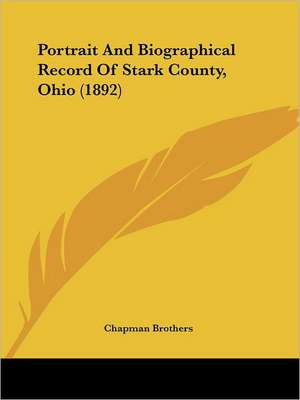 Portrait And Biographical Record Of Stark County, Ohio (1892)

Chapman Brothers